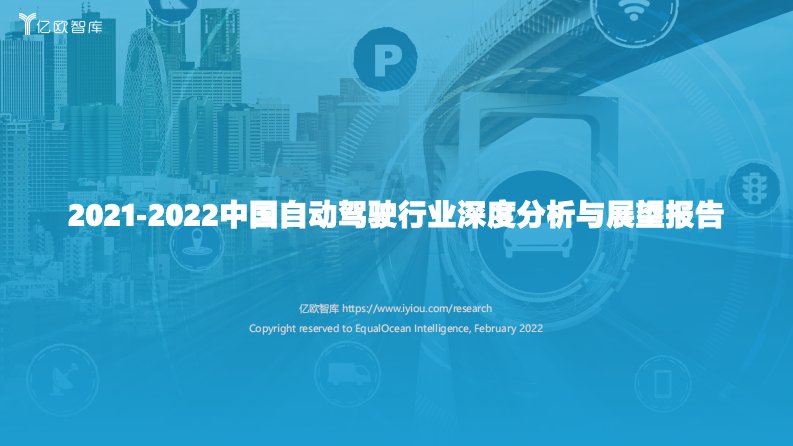 亿欧智库

P

2021-2022中国自动驾驶行业深度分析与展望报告

亿欧智库 https://www.iyiou.com/research
Copyright reserved to EqualOcean Intelligence, February 2022